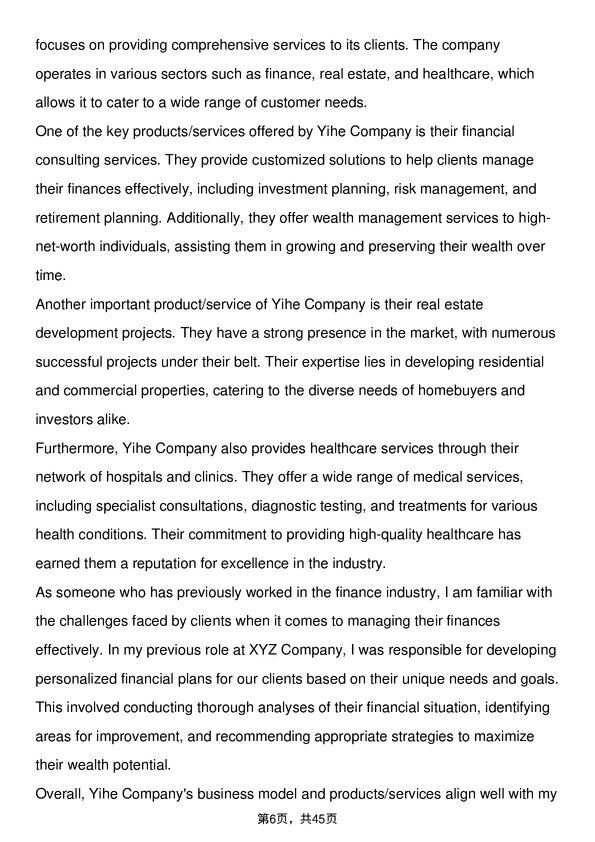 focuses on providing comprehensive services to its clients. The company operates in various sectors such as finance, real estate, and healthcare, which allows it to cater to a wide range of customer needs.
One of the key products/services offered by Yihe Company is their financial consulting services. They provide customized solutions to help clients manage their finances effectively, including investment planning, risk management, and retirement planning. Additionally, they offer wealth management services to high-net-worth individuals, assisting them in growing and preserving their wealth over time.
Another important product/service of Yihe Company is their real estate development projects. They have a strong presence in the market, with numerous successful projects under their belt. Their expertise lies in developing residential and commercial properties, catering to the diverse needs of homebuyers and investors alike.
Furthermore, Yihe Company also provides healthcare services through their network of hospitals and clinics. They offer a wide range of medical services, including specialist consultations, diagnostic testing, and treatments for various health conditions. Their commitment to providing high-quality healthcare has earned them a reputation for excellence in the industry.
As someone who has previously worked in the finance industry, I am familiar with the challenges faced by clients when it comes to managing their finances effectively. In my previous role at XYZ Company, I was responsible for developing personalized financial plans for our clients based on their unique needs and goals. This involved conducting thorough analyses of their financial situation, identifying areas for improvement, and recommending appropriate strategies to maximize their wealth potential.
Overall, Yihe Company's business model and products/services align well with my
第6页，共45页